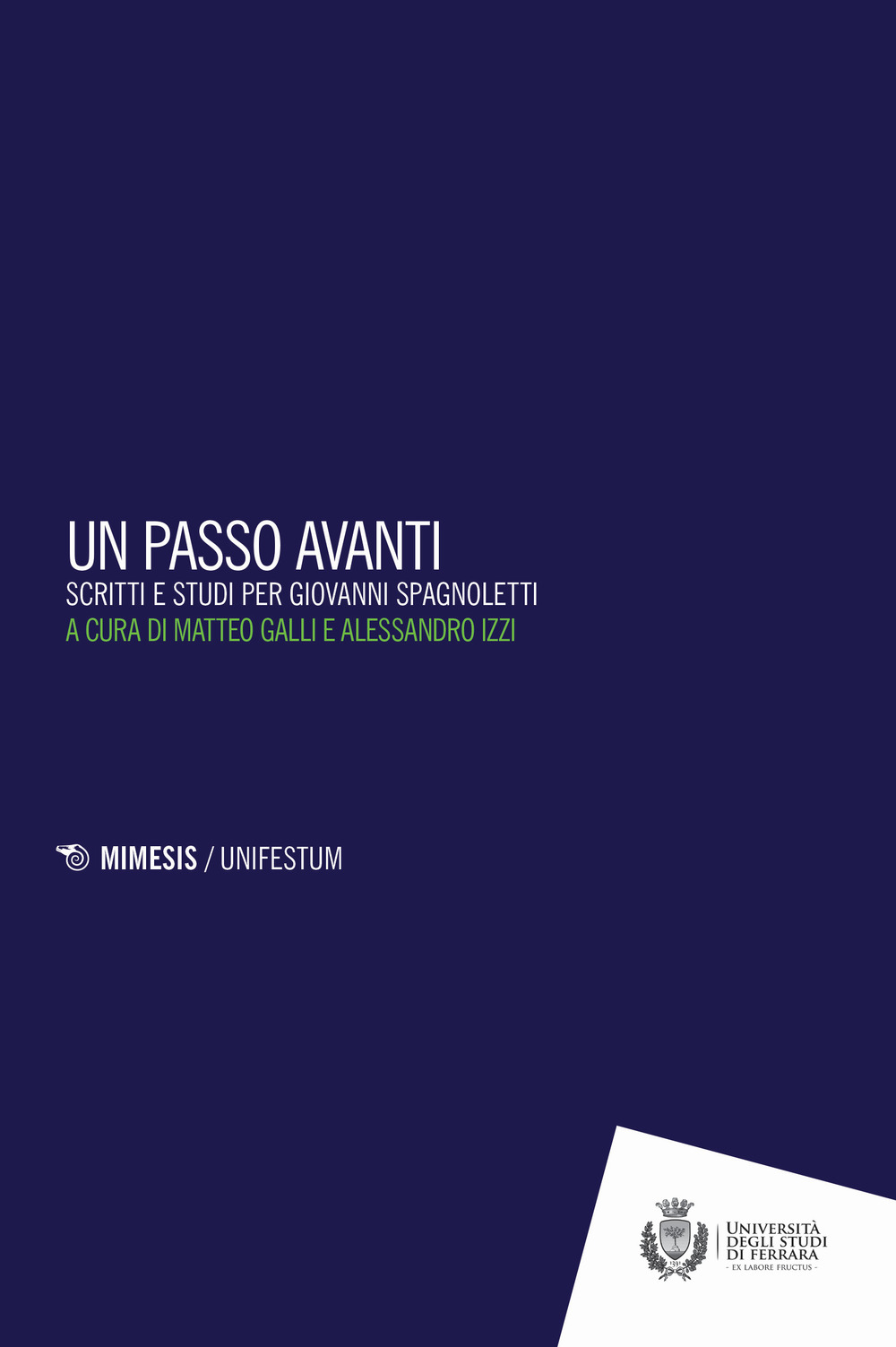 UN PASSO AVANTI
SCRITTI E STUDI PER GIOVANNI SPAGNOLETTI
A CURA DI MATTEO GALLI E ALESSANDRO IZZI

MIMESIS / UNIFESTUM

1391

UNIVERSITÀ DEGLI STUDI DI FERRARA
- EX LABORE FRUCTUS -